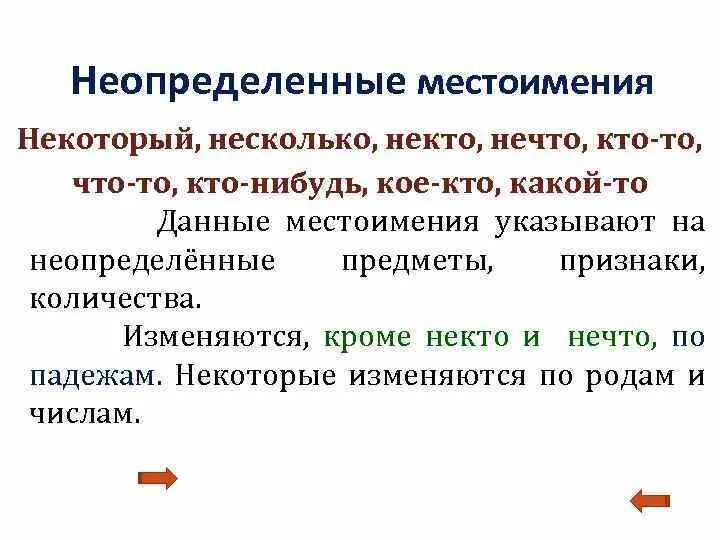 Неопределенные местоимения

Некоторый, несколько, некто, нечто, кто-то, что-то, кто-нибудь, кое-кто, какой-то

Данные местоимения указывают на неопределённые предметы, признаки, количества.

Изменяются, кроме некто и нечто, по падежам. Некоторые изменяются по родам и числам.